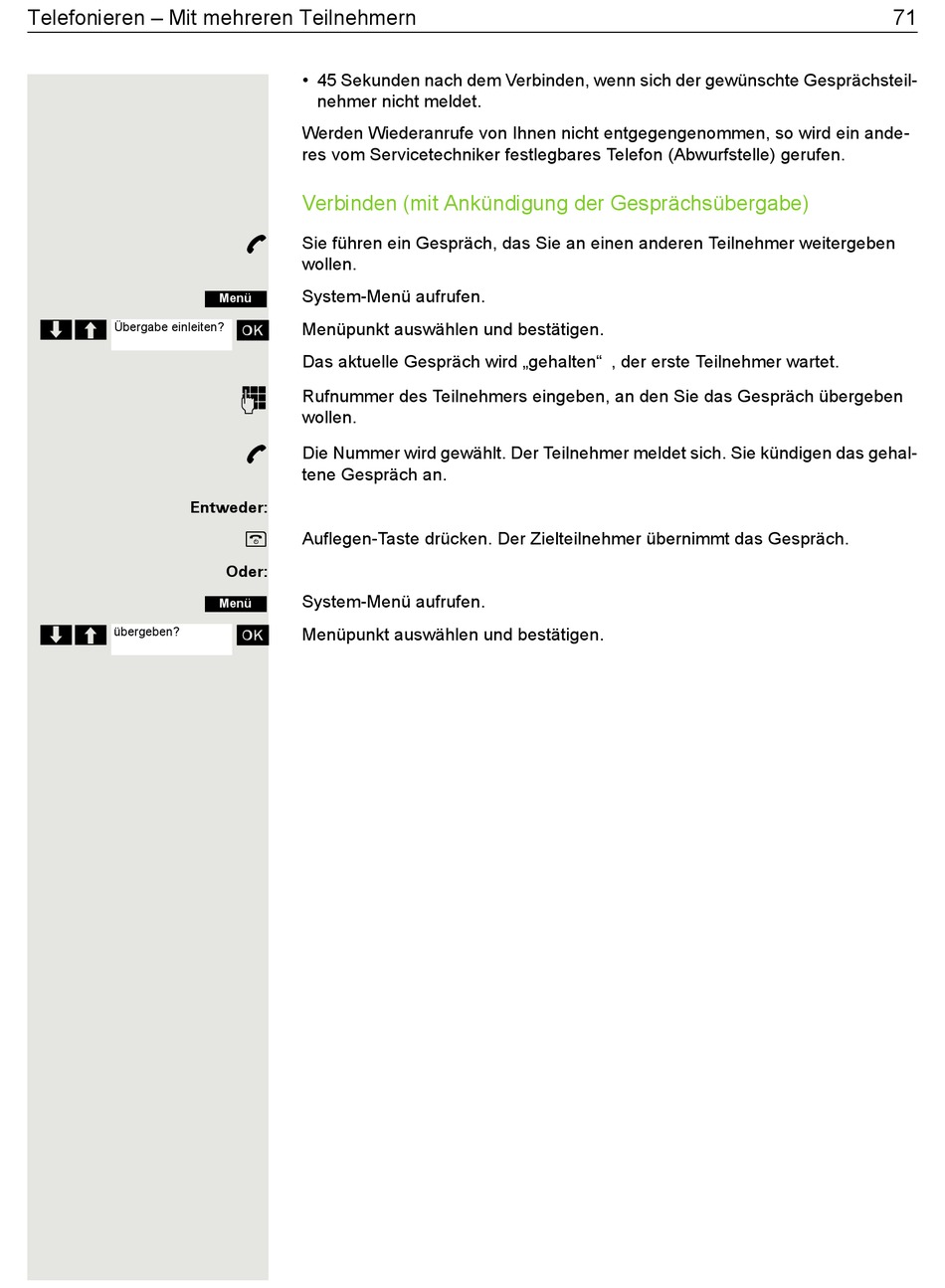 Telefonieren – Mit mehreren Teilnehmern 71

• 45 Sekunden nach dem Verbinden, wenn sich der gewünschte Gesprächsteilnehmer nicht meldet.

Werden Wiederanrufe von Ihnen nicht entgegengenommen, so wird ein anderes vom Servicetechniker festlegbares Telefon (Abwurfstelle) gerufen.

Verbinden (mit Ankündigung der Gesprächsübergabe)

Sie führen ein Gespräch, das Sie an einen anderen Teilnehmer weitergeben wollen.

Menü
System-Menü aufrufen.

Übergabe einleiten? OK
Menüpunkt auswählen und bestätigen.

Das aktuelle Gespräch wird „gehalten“ , der erste Teilnehmer wartet.

Rufnummer des Teilnehmers eingeben, an den Sie das Gespräch übergeben wollen.

Die Nummer wird gewählt. Der Teilnehmer meldet sich. Sie kündigen das gehaltene Gespräch an.

Entweder:

Auflegen-Taste drücken. Der Zielteilnehmer übernimmt das Gespräch.

Oder:

Menü
System-Menü aufrufen.

übergeben? OK
Menüpunkt auswählen und bestätigen.